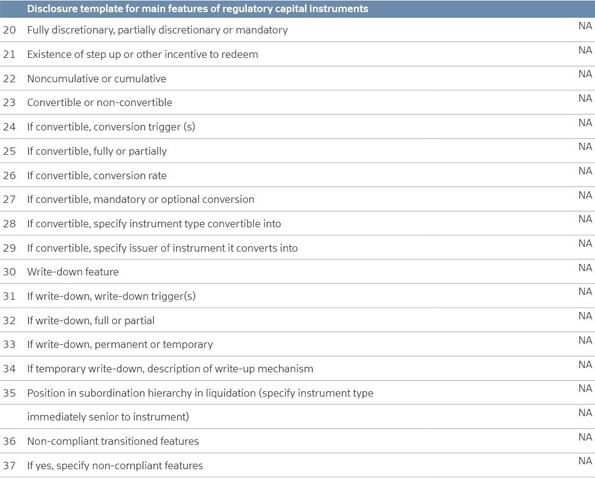 | | Disclosure template for main features of regulatory capital instruments | |
|---|---|---|
| 20 | Fully discretionary, partially discretionary or mandatory | NA |
| 21 | Existence of step up or other incentive to redeem | NA |
| 22 | Noncumulative or cumulative | NA |
| 23 | Convertible or non-convertible | NA |
| 24 | If convertible, conversion trigger (s) | NA |
| 25 | If convertible, fully or partially | NA |
| 26 | If convertible, conversion rate | NA |
| 27 | If convertible, mandatory or optional conversion | NA |
| 28 | If convertible, specify instrument type convertible into | NA |
| 29 | If convertible, specify issuer of instrument it converts into | NA |
| 30 | Write-down feature | NA |
| 31 | If write-down, write-down trigger(s) | NA |
| 32 | If write-down, full or partial | NA |
| 33 | If write-down, permanent or temporary | NA |
| 34 | If temporary write-down, description of write-up mechanism | NA |
| 35 | Position in subordination hierarchy in liquidation (specify instrument type | NA |
| | immediately senior to instrument) | NA |
| 36 | Non-compliant transitioned features | NA |
| 37 | If yes, specify non-compliant features | NA |